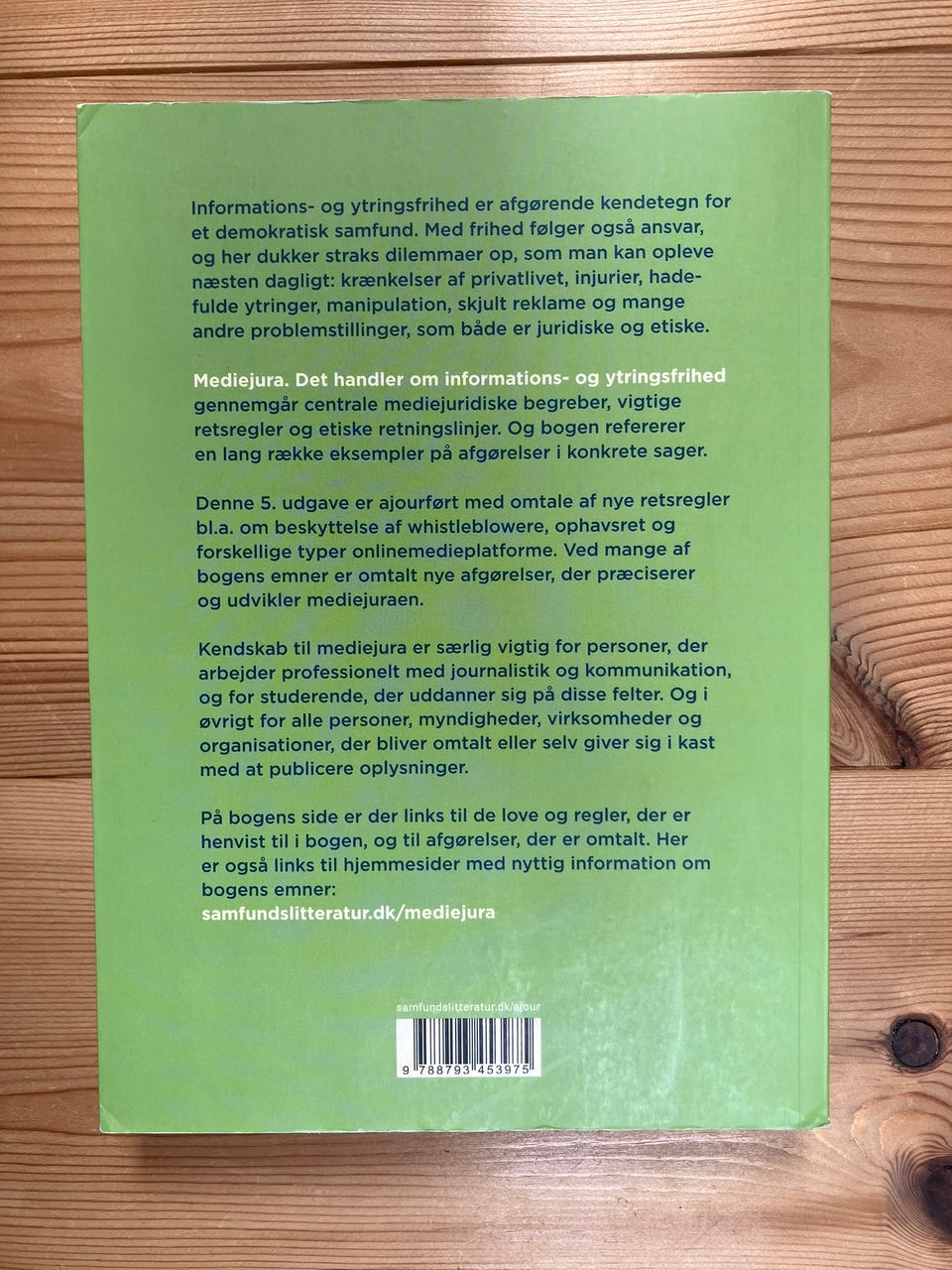 Informations- og ytringsfrihed er afgørende kendetegn for et demokratisk samfund. Med frihed følger også ansvar, og her dukker straks dilemmaer op, som man kan opleve næsten dagligt: krænkelser af privatlivet, injurier, hadefulde ytringer, manipulation, skjult reklame og mange andre problemstillinger, som både er juridiske og etiske.

Mediejura. Det handler om informations- og ytringsfrihed gennemgår centrale mediejuridiske begreber, vigtige retsregler og etiske retningslinjer. Og bogen refererer en lang række eksempler på afgørelser i konkrete sager.

Denne 5. udgave er ajourført med omtale af nye retsregler bl.a. om beskyttelse af whistleblowere, ophavsret og forskellige typer onlinemedieplatforme. Ved mange af bogens emner er omtalt nye afgørelser, der præciserer og udvikler mediejuraen.

Kendskab til mediejura er særlig vigtig for personer, der arbejder professionelt med journalistik og kommunikation, og for studerende, der uddanner sig på disse felter. Og i øvrigt for alle personer, myndigheder, virksomheder og organisationer, der bliver omtalt eller selv giver sig i kast med at publicere oplysninger.

På bogens side er der links til de love og regler, der er henvist til i bogen, og til afgørelser, der er omtalt. Her er også links til hjemmesider med nyttig information om bogens emner:
samfundslitteratur.dk/mediejura

samfundslitteratur.dk/ajour

9 788793 453975